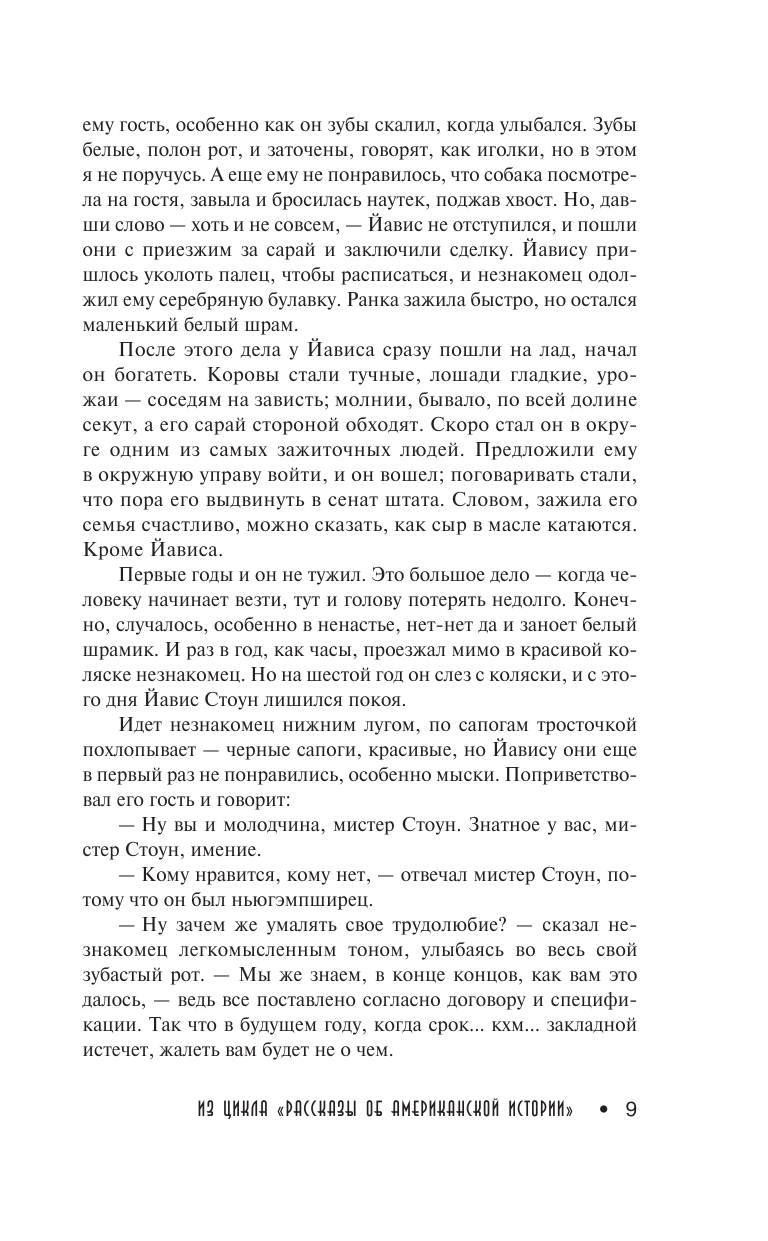 ему гость, особенно как он зубы скалил, когда улыбался. Зубы белые, полон рот, и заточены, говорят, как иголки, но в этом я не поручусь. А еще ему не понравилось, что собака посмотрела на гостя, завыла и бросилась наутек, поджав хвост. Но, давши слово — хоть и не совсем, — Йавис не отступился, и пошли они с приезжим за сарай и заключили сделку. Йавису пришлось уколоть палец, чтобы расписаться, и незнакомец одолжил ему серебряную булавку. Ранка зажила быстро, но остался маленький белый шрам.

После этого дела у Йависа сразу пошли на лад, начал он богатеть. Коровы стали тучные, лошади гладкие, урожаи — соседям на зависть; молнии, бывало, по всей долине секут, а его сарай стороной обходят. Скоро стал он в округе одним из самых зажиточных людей. Предложили ему в окружную управу войти, и он вошел; поговаривать стали, что пора его выдвинуть в сенат штата. Словом, зажила его семья счастливо, можно сказать, как сыр в масле катаются. Кроме Йависа.

Первые годы и он не тужил. Это большое дело — когда человеку начинает везти, тут и голову потерять недолго. Конечно, случалось, особенно в ненастье, нет-нет да и заноет белый шрамик. И раз в год, как часы, проезжал мимо в красивой коляске незнакомец. Но на шестой год он слез с коляски, и с этого дня Йавис Стоун лишился покоя.

Идет незнакомец нижним лугом, по сапогам тросточкой похлопывает — черные сапоги, красивые, но Йавису они еще в первый раз не понравились, особенно мыски. Поприветствовал его гость и говорит:

— Ну вы и молодчина, мистер Стоун. Знатное у вас, мистер Стоун, имение.

— Кому нравится, кому нет, — отвечал мистер Стоун, потому что он был ньюгэмпширец.

— Ну зачем же умалять свое трудолюбие? — сказал незнакомец легкомысленным тоном, улыбаясь во весь свой зубастый рот. — Мы же знаем, в конце концов, как вам это далось, — ведь все поставлено согласно договору и спецификации. Так что в будущем году, когда срок... кхм... закладной истечет, жалеть вам будет не о чем.

ИЗ ЦИКЛА «РАССКАЗЫ ОБ АМЕРИКАНСКОЙ ИСТОРИИ» • 9